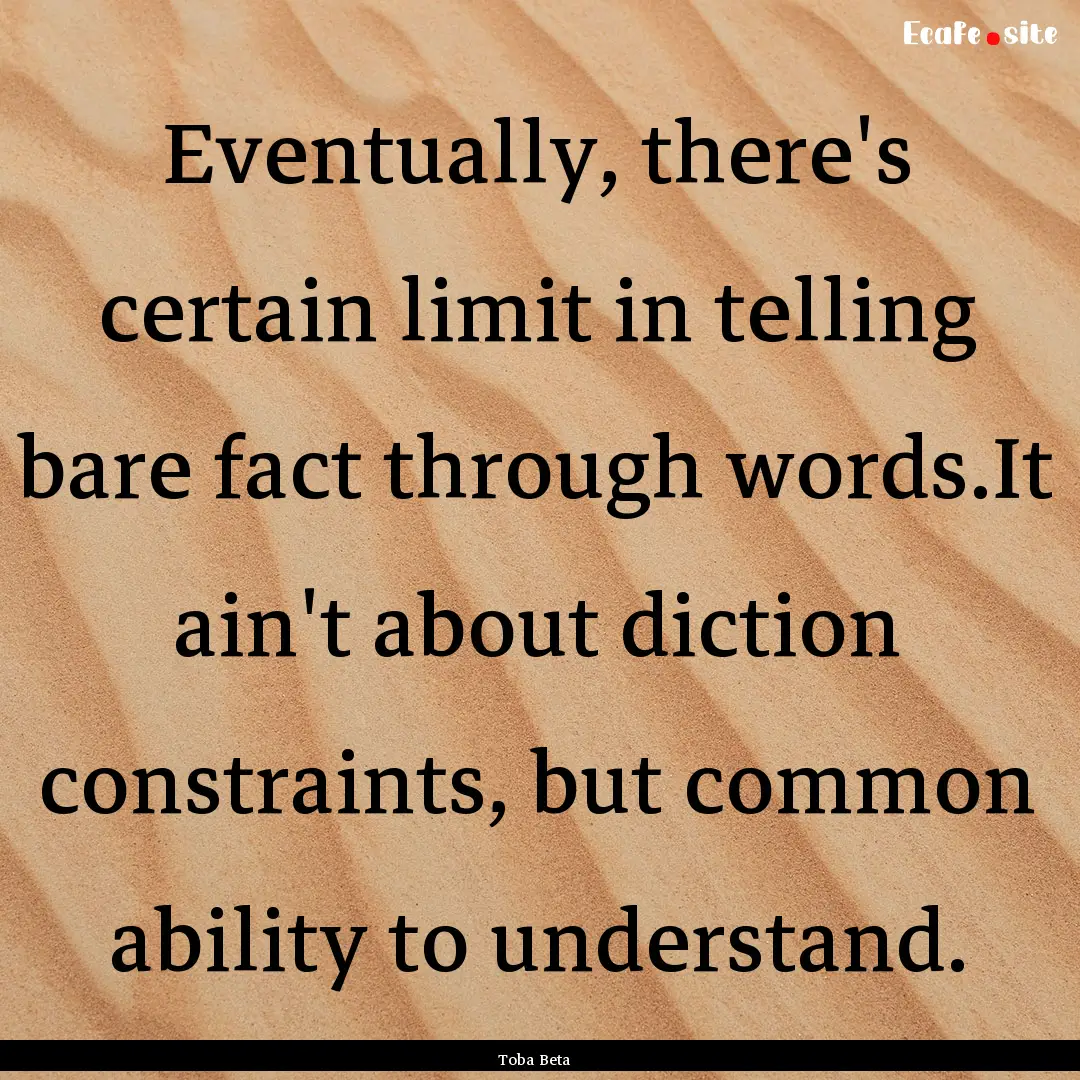 Ecafe.site

Eventually, there's certain limit in telling bare fact through words.It ain't about diction constraints, but common ability to understand.

Toba Beta